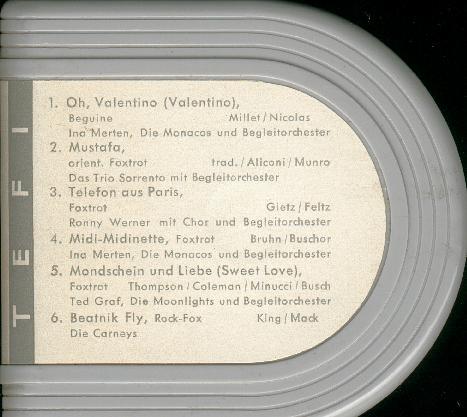 TEFI

1. Oh, Valentino (Valentino),
Beguine Millet / Nicolas
Ina Merten, Die Monacos und Begleitorchester

2. Mustafa,
orient. Foxtrot trad. / Aliconi / Munro
Das Trio Sorrento mit Begleitorchester

3. Telefon aus Paris,
Foxtrot Gietz / Feltz
Ronny Werner mit Chor und Begleitorchester

4. Midi-Midinette, Foxtrot Bruhn / Buschor
Ina Merten, Die Monacos und Begleitorchester

5. Mondschein und Liebe (Sweet Love),
Foxtrot Thompson / Coleman / Minucci / Busch
Ted Graf, Die Moonlights und Begleitorchester

6. Beatnik Fly, Rock-Fox King / Mack
Die Carneys